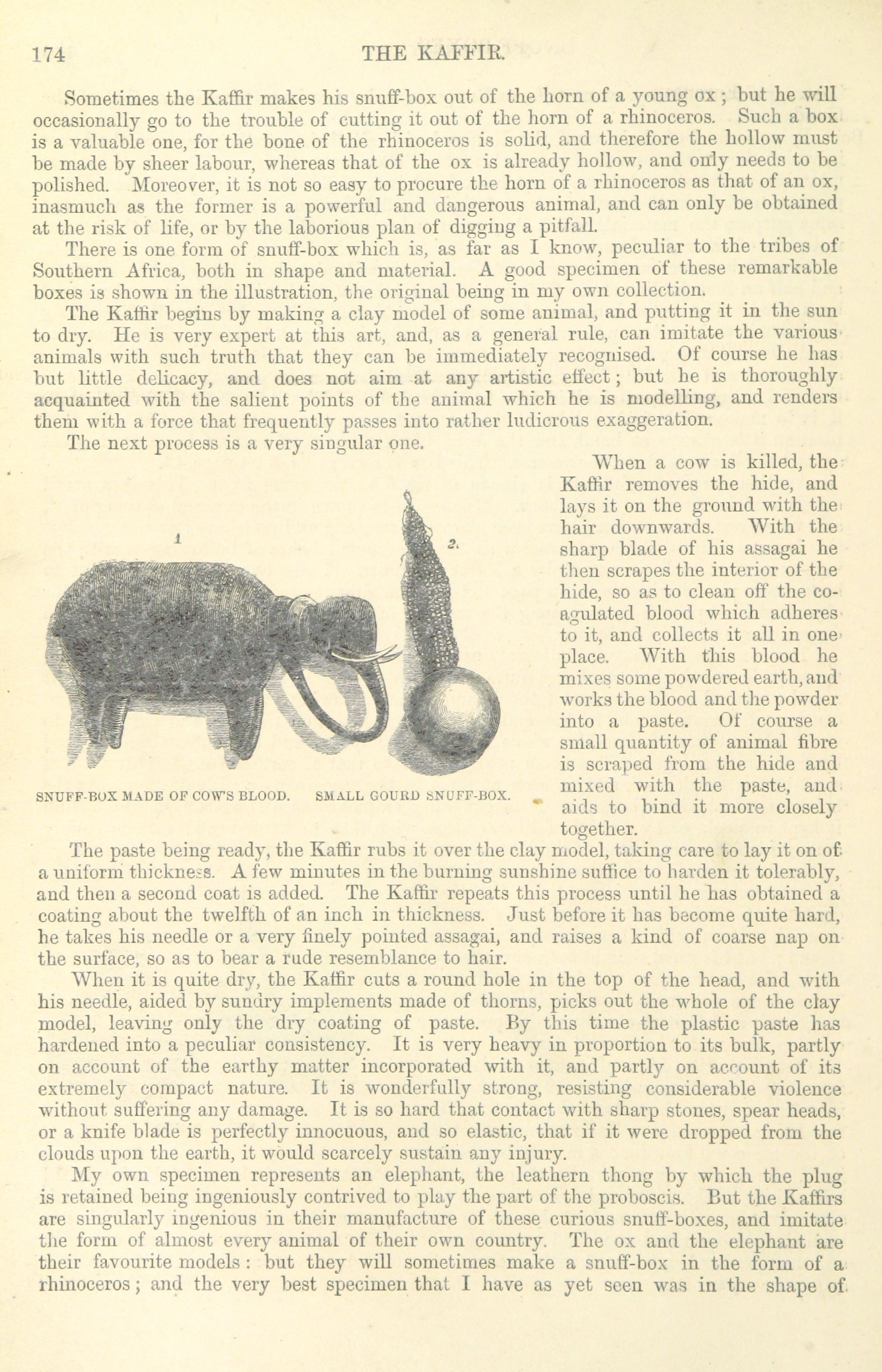 174 THE KAFFIR.

Sometimes the Kaffir makes his snuff-box out of the horn of a young ox; but he will occasionally go to the trouble of cutting it out of the horn of a rhinoceros. Such a box is a valuable one, for the bone of the rhinoceros is solid, and therefore the hollow must be made by sheer labour, whereas that of the ox is already hollow, and only needs to be polished. Moreover, it is not so easy to procure the horn of a rhinoceros as that of an ox, inasmuch as the former is a powerful and dangerous animal, and can only be obtained at the risk of life, or by the laborious plan of digging a pitfall.

There is one form of snuff-box which is, as far as I know, peculiar to the tribes of Southern Africa, both in shape and material. A good specimen of these remarkable boxes is shown in the illustration, the original being in my own collection.

The Kaffir begins by making a clay model of some animal, and putting it in the sun to dry. He is very expert at this art, and, as a general rule, can imitate the various animals with such truth that they can be immediately recognised. Of course he has but little delicacy, and does not aim at any artistic effect; but he is thoroughly acquainted with the salient points of the animal which he is modelling, and renders them with a force that frequently passes into rather ludicrous exaggeration.

The next process is a very singular one.

1

2.

SNUFF-BOX MADE OF COW'S BLOOD. SMALL GOURD SNUFF-BOX.

When a cow is killed, the Kaffir removes the hide, and lays it on the ground with the hair downwards. With the sharp blade of his assagai he then scrapes the interior of the hide, so as to clean off the coagulated blood which adheres to it, and collects it all in one place. With this blood he mixes some powdered earth, and works the blood and the powder into a paste. Of course a small quantity of animal fibre is scraped from the hide and mixed with the paste, and aids to bind it more closely together.

The paste being ready, the Kaffir rubs it over the clay model, taking care to lay it on of a uniform thickness. A few minutes in the burning sunshine suffice to harden it tolerably, and then a second coat is added. The Kaffir repeats this process until he has obtained a coating about the twelfth of an inch in thickness. Just before it has become quite hard, he takes his needle or a very finely pointed assagai, and raises a kind of coarse nap on the surface, so as to bear a rude resemblance to hair.

When it is quite dry, the Kaffir cuts a round hole in the top of the head, and with his needle, aided by sundry implements made of thorns, picks out the whole of the clay model, leaving only the dry coating of paste. By this time the plastic paste has hardened into a peculiar consistency. It is very heavy in proportion to its bulk, partly on account of the earthy matter incorporated with it, and partly on account of its extremely compact nature. It is wonderfully strong, resisting considerable violence without suffering any damage. It is so hard that contact with sharp stones, spear heads, or a knife blade is perfectly innocuous, and so elastic, that if it were dropped from the clouds upon the earth, it would scarcely sustain any injury.

My own specimen represents an elephant, the leathern thong by which the plug is retained being ingeniously contrived to play the part of the proboscis. But the Kaffirs are singularly ingenious in their manufacture of these curious snuff-boxes, and imitate the form of almost every animal of their own country. The ox and the elephant are their favourite models: but they will sometimes make a snuff-box in the form of a rhinoceros; and the very best specimen that I have as yet seen was in the shape of